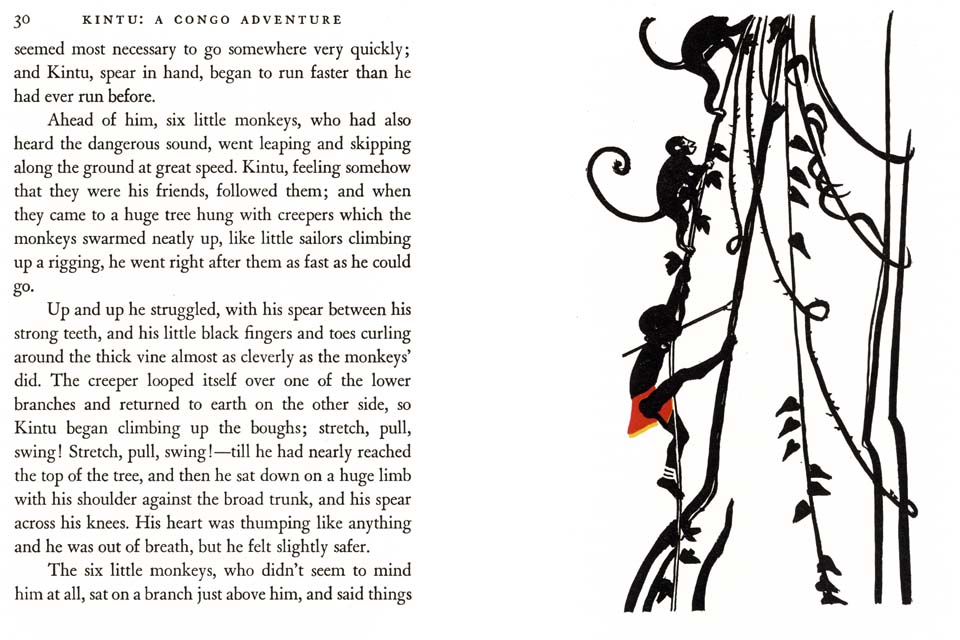 30 KINTU: A CONGO ADVENTURE

seemed most necessary to go somewhere very quickly; and Kintu, spear in hand, began to run faster than he had ever run before.

Ahead of him, six little monkeys, who had also heard the dangerous sound, went leaping and skipping along the ground at great speed. Kintu, feeling somehow that they were his friends, followed them; and when they came to a huge tree hung with creepers which the monkeys swarmed neatly up, like little sailors climbing up a rigging, he went right after them as fast as he could go.

Up and up he struggled, with his spear between his strong teeth, and his little black fingers and toes curling around the thick vine almost as cleverly as the monkeys' did. The creeper looped itself over one of the lower branches and returned to earth on the other side, so Kintu began climbing up the boughs; stretch, pull, swing! Stretch, pull, swing!—till he had nearly reached the top of the tree, and then he sat down on a huge limb with his shoulder against the broad trunk, and his spear across his knees. His heart was thumping like anything and he was out of breath, but he felt slightly safer.

The six little monkeys, who didn't seem to mind him at all, sat on a branch just above him, and said things